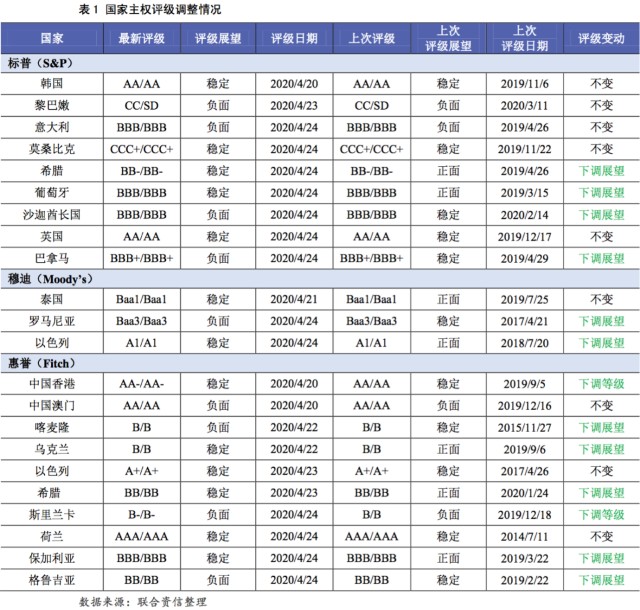 表 1 国家主权评级调整情况

| 国家 | 最新评级 | 评级展望 | 评级日期 | 上次评级 | 上次评级展望 | 上次评级日期 | 评级变动 |
|---|---|---|---|---|---|---|---|
| 标普（S&P） | | | | | | | |
| 韩国 | AA/AA | 稳定 | 2020/4/20 | AA/AA | 稳定 | 2019/11/6 | 不变 |
| 黎巴嫩 | CC/SD | 负面 | 2020/4/23 | CC/SD | 负面 | 2020/3/11 | 不变 |
| 意大利 | BBB/BBB | 负面 | 2020/4/24 | BBB/BBB | 负面 | 2019/4/26 | 不变 |
| 莫桑比克 | CCC+/CCC+ | 稳定 | 2020/4/24 | CCC+/CCC+ | 稳定 | 2019/11/22 | 不变 |
| 希腊 | BB-/BB- | 稳定 | 2020/4/24 | BB-/BB- | 正面 | 2019/4/26 | 下调展望 |
| 葡萄牙 | BBB/BBB | 稳定 | 2020/4/24 | BBB/BBB | 正面 | 2019/3/15 | 下调展望 |
| 沙迦酋长国 | BBB/BBB | 负面 | 2020/4/24 | BBB/BBB | 稳定 | 2020/2/14 | 下调展望 |
| 英国 | AA/AA | 稳定 | 2020/4/24 | AA/AA | 稳定 | 2019/12/17 | 不变 |
| 巴拿马 | BBB+/BBB+ | 负面 | 2020/4/24 | BBB+/BBB+ | 稳定 | 2019/4/29 | 下调展望 |
| 穆迪（Moody's） | | | | | | | |
| 泰国 | Baa1/Baa1 | 稳定 | 2020/4/21 | Baa1/Baa1 | 正面 | 2019/7/25 | 不变 |
| 罗马尼亚 | Baa3/Baa3 | 负面 | 2020/4/24 | Baa3/Baa3 | 稳定 | 2017/4/21 | 下调展望 |
| 以色列 | A1/A1 | 稳定 | 2020/4/24 | A1/A1 | 正面 | 2018/7/20 | 下调展望 |
| 惠誉（Fitch） | | | | | | | |
| 中国香港 | AA-/AA- | 稳定 | 2020/4/20 | AA/AA | 稳定 | 2019/9/5 | 下调等级 |
| 中国澳门 | AA/AA | 负面 | 2020/4/20 | AA/AA | 负面 | 2019/12/16 | 不变 |
| 喀麦隆 | B/B | 负面 | 2020/4/22 | B/B | 稳定 | 2015/11/27 | 下调展望 |
| 乌克兰 | B/B | 稳定 | 2020/4/22 | B/B | 正面 | 2019/9/6 | 下调展望 |
| 以色列 | A+/A+ | 稳定 | 2020/4/23 | A+/A+ | 稳定 | 2017/4/26 | 不变 |
| 希腊 | BB/BB | 稳定 | 2020/4/23 | BB/BB | 正面 | 2020/1/24 | 下调展望 |
| 斯里兰卡 | B-/B- | 负面 | 2020/4/24 | B/B | 负面 | 2019/12/18 | 下调等级 |
| 荷兰 | AAA/AAA | 稳定 | 2020/4/24 | AAA/AAA | 稳定 | 2014/7/11 | 不变 |
| 保加利亚 | BBB/BBB | 稳定 | 2020/4/24 | BBB/BBB | 正面 | 2019/3/22 | 下调展望 |
| 格鲁吉亚 | BB/BB | 负面 | 2020/4/24 | BB/BB | 稳定 | 2019/2/22 | 下调展望 |

数据来源：联合资信整理